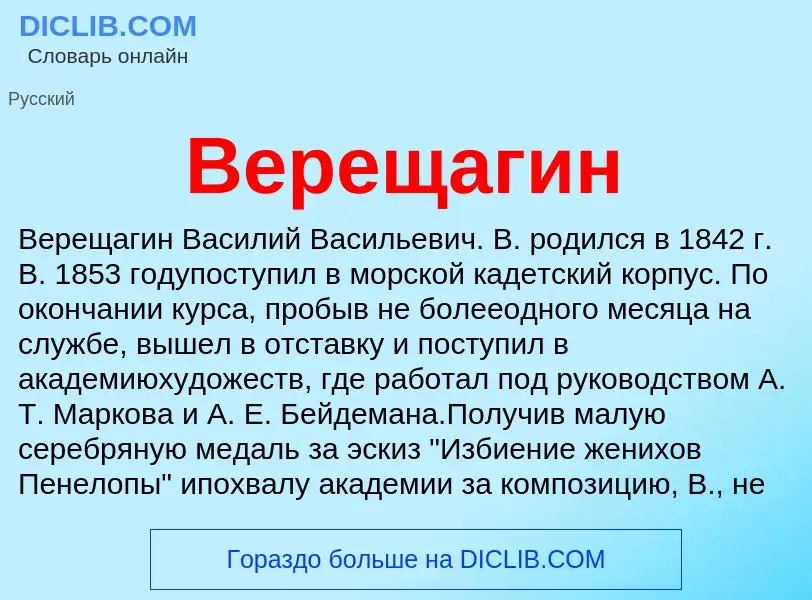 DICLIB.COM
Словарь онлайн

Русский

Верещагин

Верещагин Василий Васильевич. В. родился в 1842 г. В. 1853 годупоступил в морской кадетский корпус. По окончании курса, пробыв не болееодного месяца на службе, вышел в отставку и поступил в академиюхудожеств, где работал под руководством А. Т. Маркова и А. Е. Бейдемана.Получив малую серебряную медаль за эскиз "Избиение женихов Пенелопы" ипохвалу академии за композицию, В., не

Гораздо больше на DICLIB.COM